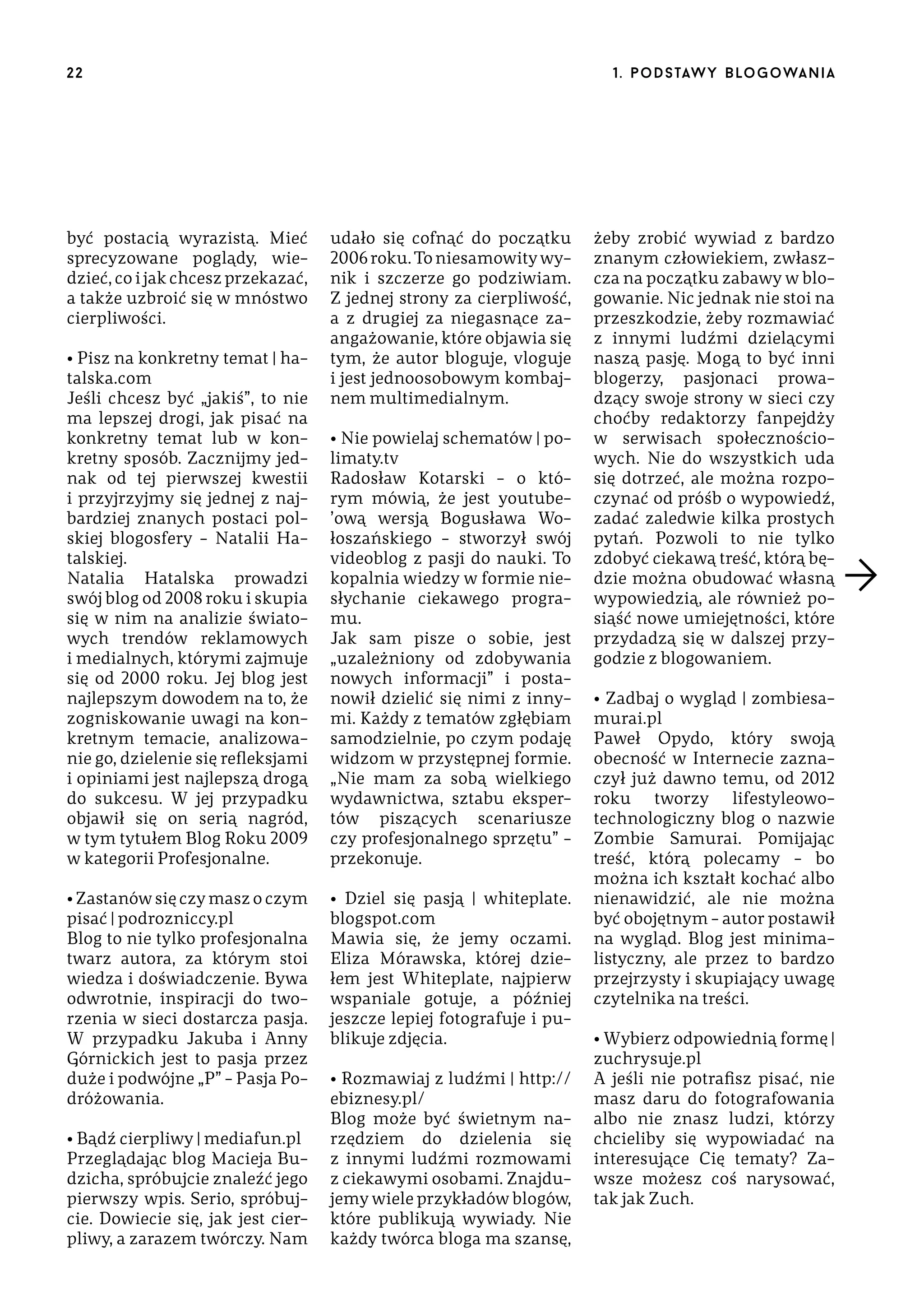 22

1. PODSTAWY BLOGOWANIA

być postacią wyrazistą. Mieć sprecyzowane poglądy, wiedzieć, co i jak chcesz przekazać, a także uzbroić się w mnóstwo cierpliwości.

• Pisz na konkretny temat | hatalska.com
Jeśli chcesz być „jakiś", to nie ma lepszej drogi, jak pisać na konkretny temat lub w konkretny sposób. Zacznijmy jednak od tej pierwszej kwestii i przyjrzyjmy się jednej z najbardziej znanych postaci polskiej blogosfery – Natalii Hatalskiej.
Natalia Hatalska prowadzi swój blog od 2008 roku i skupia się w nim na analizie światowych trendów reklamowych i medialnych, którymi zajmuje się od 2000 roku. Jej blog jest najlepszym dowodem na to, że zogniskowanie uwagi na konkretnym temacie, analizowanie go, dzielenie się refleksjami i opiniami jest najlepszą drogą do sukcesu. W jej przypadku objawił się on serią nagród, w tym tytułem Blog Roku 2009 w kategorii Profesjonalne.

• Zastanów się czy masz o czym pisać | podrozniccy.pl
Blog to nie tylko profesjonalna twarz autora, za którym stoi wiedza i doświadczenie. Bywa odwrotnie, inspiracji do tworzenia w sieci dostarcza pasja. W przypadku Jakuba i Anny Górnickich jest to pasja przez duże i podwójne „P" – Pasja Podróżowania.

• Bądź cierpliwy | mediafun.pl
Przeglądając blog Macieja Budzicha, spróbujcie znaleźć jego pierwszy wpis. Serio, spróbujcie. Dowiecie się, jak jest cierpliwy, a zarazem twórczy. Nam udało się cofnąć do początku 2006 roku. To niesamowity wynik i szczerze go podziwiam. Z jednej strony za cierpliwość, a z drugiej za niegasnące zaangażowanie, które objawia się tym, że autor bloguje, vloguje i jest jednoosobowym kombajnem multimedialnym.

• Nie powielaj schematów | polimaty.tv
Radosław Kotarski – o którym mówią, że jest youtube'ową wersją Bogusława Wołoszańskiego – stworzył swój videoblog z pasji do nauki. To kopalnia wiedzy w formie niesłychanie ciekawego programu.
Jak sam pisze o sobie, jest „uzależniony od zdobywania nowych informacji" i postanowił dzielić się nimi z innymi. Każdy z tematów zgłębiam samodzielnie, po czym podaję widzom w przystępnej formie. „Nie mam za sobą wielkiego wydawnictwa, sztabu ekspertów piszących scenariusze czy profesjonalnego sprzętu" – przekonuje.

• Dziel się pasją | whiteplate.blogspot.com
Mawia się, że jemy oczami. Eliza Mórawska, której dziełem jest Whiteplate, najpierw wspaniale gotuje, a później jeszcze lepiej fotografuje i publikuje zdjęcia.

• Rozmawiaj z ludźmi | http://ebiznesy.pl/
Blog może być świetnym narzędziem do dzielenia się z innymi ludźmi rozmowami z ciekawymi osobami. Znajdujemy wiele przykładów blogów, które publikują wywiady. Nie każdy twórca bloga ma szansę, żeby zrobić wywiad z bardzo znanym człowiekiem, zwłaszcza na początku zabawy w blogowanie. Nic jednak nie stoi na przeszkodzie, żeby rozmawiać z innymi ludźmi dzielącymi naszą pasję. Mogą to być inni blogerzy, pasjonaci prowadzący swoje strony w sieci czy choćby redaktorzy fanpejdży w serwisach społecznościowych. Nie do wszystkich uda się dotrzeć, ale można rozpoczynać od próśb o wypowiedź, zadać zaledwie kilka prostych pytań. Pozwoli to nie tylko zdobyć ciekawą treść, którą będzie można obudować własną wypowiedzią, ale również posiąść nowe umiejętności, które przydadzą się w dalszej przygodzie z blogowaniem.

• Zadbaj o wygląd | zombiesamurai.pl
Paweł Opydo, który swoją obecność w Internecie zaznaczył już dawno temu, od 2012 roku tworzy lifestyleowo-technologiczny blog o nazwie Zombie Samurai. Pomijając treść, którą polecamy – bo można ich kształt kochać albo nienawidzić, ale nie można być obojętnym – autor postawił na wygląd. Blog jest minimalistyczny, ale przez to bardzo przejrzysty i skupiający uwagę czytelnika na treści.

• Wybierz odpowiednią formę | zuchrysuje.pl
A jeśli nie potrafisz pisać, nie masz daru do fotografowania albo nie znasz ludzi, którzy chcieliby się wypowiadać na interesujące Cię tematy? Zawsze możesz coś narysować, tak jak Zuch.